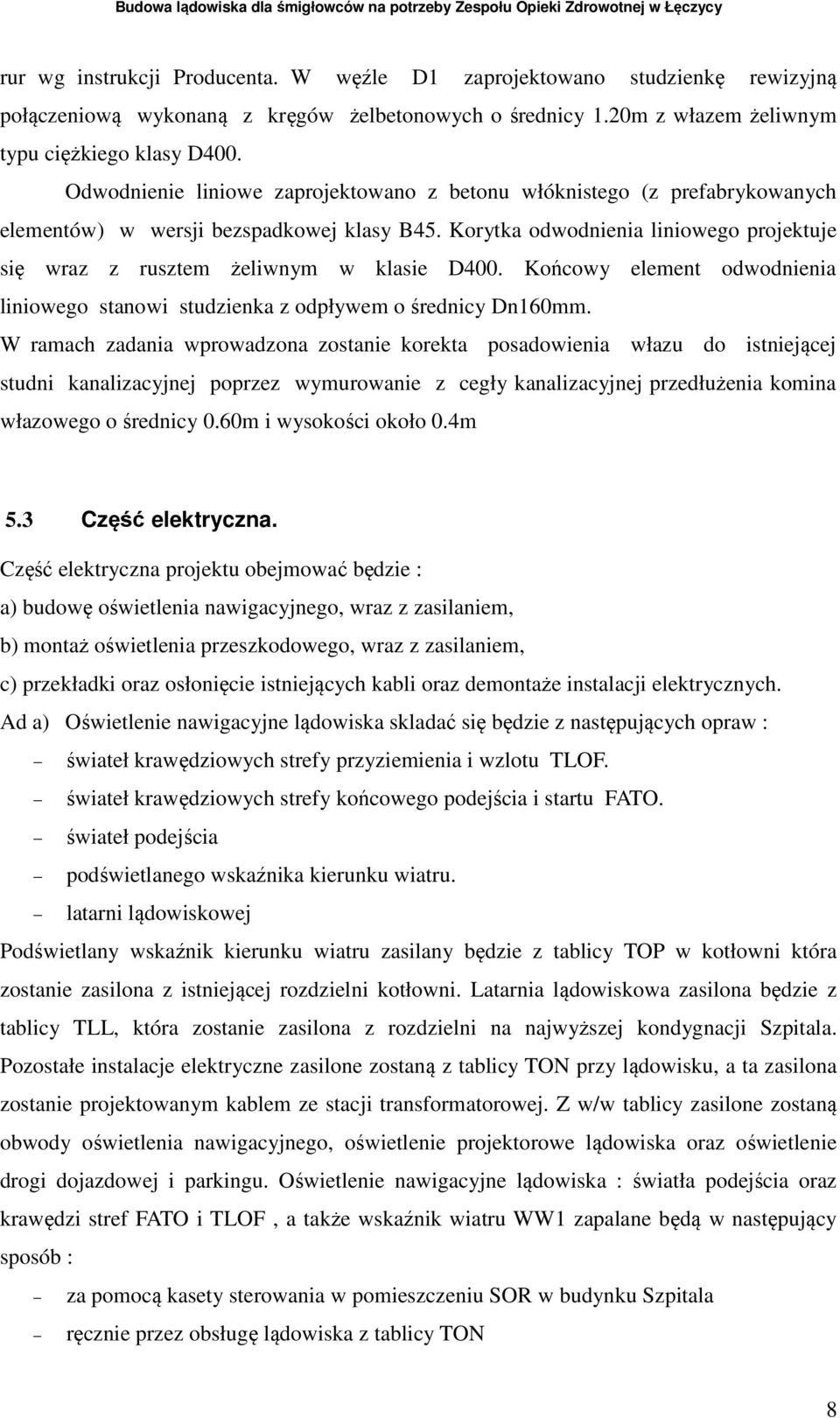 Budowa lądowiska dla śmigłowców na potrzeby Zespołu Opieki Zdrowotnej w Łęczycy

rur wg instrukcji Producenta. W węźle D1 zaprojektowano studzienkę rewizyjną połączeniową wykonaną z kręgów żelbetonowych o średnicy 1.20m z włazem żeliwnym typu ciężkiego klasy D400.

Odwodnienie liniowe zaprojektowano z betonu włóknistego (z prefabrykowanych elementów) w wersji bezspadkowej klasy B45. Korytka odwodnienia liniowego projektuje się wraz z rusztem żeliwnym w klasie D400. Końcowy element odwodnienia liniowego stanowi studzienka z odpływem o średnicy Dn160mm.

W ramach zadania wprowadzona zostanie korekta posadowienia włazu do istniejącej studni kanalizacyjnej poprzez wymurowanie z cegły kanalizacyjnej przedłużenia komina włazowego o średnicy 0.60m i wysokości około 0.4m

5.3 Część elektryczna.

Część elektryczna projektu obejmować będzie :

a) budowę oświetlenia nawigacyjnego, wraz z zasilaniem,

b) montaż oświetlenia przeszkodowego, wraz z zasilaniem,

c) przekładki oraz osłonięcie istniejących kabli oraz demontaże instalacji elektrycznych.

Ad a) Oświetlenie nawigacyjne lądowiska skladać się będzie z następujących opraw :

– świateł krawędziowych strefy przyziemienia i wzlotu TLOF.

– świateł krawędziowych strefy końcowego podejścia i startu FATO.

– świateł podejścia

– podświetlanego wskaźnika kierunku wiatru.

– latarni lądowiskowej

Podświetlany wskaźnik kierunku wiatru zasilany będzie z tablicy TOP w kotłowni która zostanie zasilona z istniejącej rozdzielni kotłowni. Latarnia lądowiskowa zasilona będzie z tablicy TLL, która zostanie zasilona z rozdzielni na najwyższej kondygnacji Szpitala. Pozostałe instalacje elektryczne zasilone zostaną z tablicy TON przy lądowisku, a ta zasilona zostanie projektowanym kablem ze stacji transformatorowej. Z w/w tablicy zasilone zostaną obwody oświetlenia nawigacyjnego, oświetlenie projektorowe lądowiska oraz oświetlenie drogi dojazdowej i parkingu. Oświetlenie nawigacyjne lądowiska : światła podejścia oraz krawędzi stref FATO i TLOF , a także wskaźnik wiatru WW1 zapalane będą w następujący sposób :

– za pomocą kasety sterowania w pomieszczeniu SOR w budynku Szpitala

– ręcznie przez obsługę lądowiska z tablicy TON

8